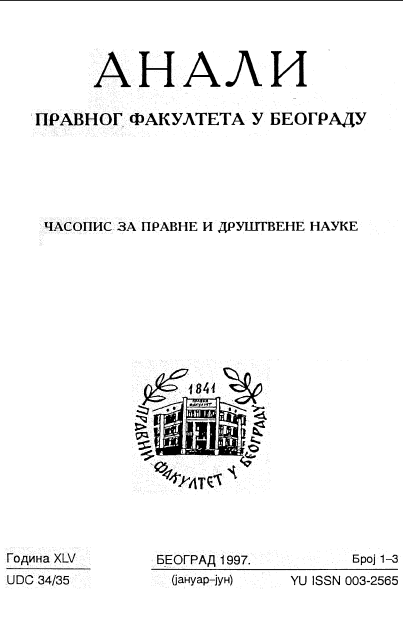 АНАЛИ
ПРАВНОГ ФАКУЛТЕТА У БЕОГРАДУ

ЧАСОПИС ЗА ПРАВНЕ И ДРУШТВЕНЕ НАУКЕ

1841
ПРАВНИ ФАКУЛТЕТ У БЕОГРАДУ

Година XLV
UDC 34/35

БЕОГРАД 1997.
(јануар–јун)

Број 1–3
YU ISSN 003-2565